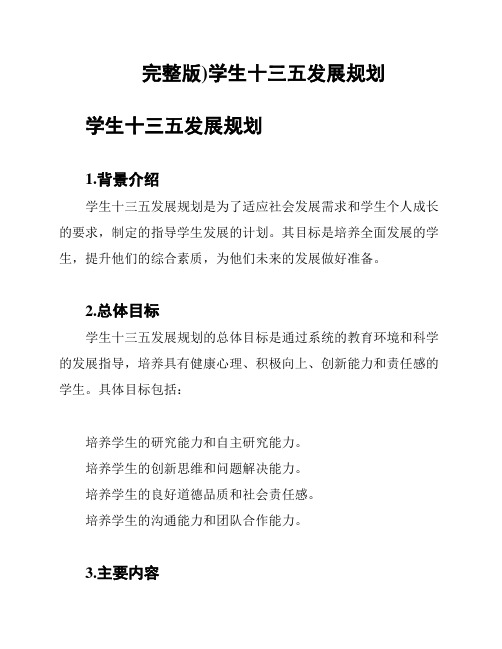 完整版)学生十三五发展规划

学生十三五发展规划

1.背景介绍

学生十三五发展规划是为了适应社会发展需求和学生个人成长的要求，制定的指导学生发展的计划。其目标是培养全面发展的学生，提升他们的综合素质，为他们未来的发展做好准备。

2.总体目标

学生十三五发展规划的总体目标是通过系统的教育环境和科学的发展指导，培养具有健康心理、积极向上、创新能力和责任感的学生。具体目标包括：

培养学生的研究能力和自主研究能力。

培养学生的创新思维和问题解决能力。

培养学生的良好道德品质和社会责任感。

培养学生的沟通能力和团队合作能力。

3.主要内容